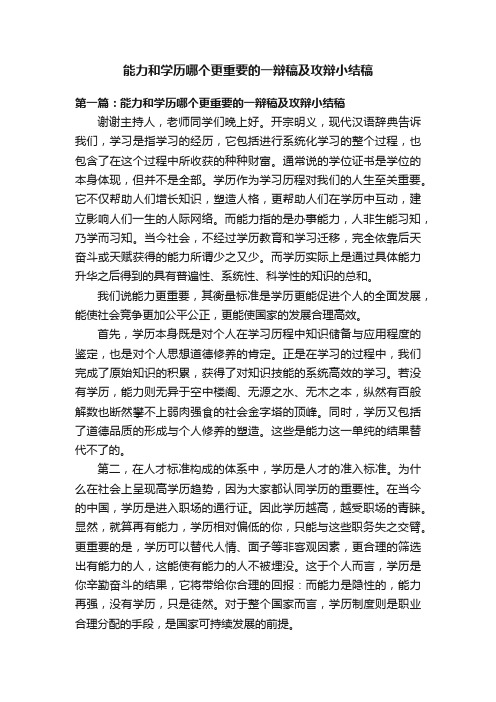 能力和学历哪个更重要的一辩稿及攻辩小结稿

第一篇：能力和学历哪个更重要的一辩稿及攻辩小结稿

谢谢主持人，老师同学们晚上好。开宗明义，现代汉语辞典告诉我们，学习是指学习的经历，它包括进行系统化学习的整个过程，也包含了在这个过程中所收获的种种财富。通常说的学位证书是学位的本身体现，但并不是全部。学历作为学习历程对我们的人生至关重要。它不仅帮助人们增长知识，塑造人格，更帮助人们在学历中互动，建立影响人们一生的人际网络。而能力指的是办事能力，人非生能习知，乃学而习知。当今社会，不经过学历教育和学习迁移，完全依靠后天奋斗或天赋获得的能力所谓少之又少。而学历实际上是通过具体能力升华之后得到的具有普遍性、系统性、科学性的知识的总和。

我们说能力更重要，其衡量标准是学历更能促进个人的全面发展，能使社会竞争更加公平公正，更能使国家的发展合理高效。

首先，学历本身既是对个人在学习历程中知识储备与应用程度的鉴定，也是对个人思想道德修养的肯定。正是在学习的过程中，我们完成了原始知识的积累，获得了对知识技能的系统高效的学习。若没有学历，能力则无异于空中楼阁、无源之水、无木之本，纵然有百般解数也断然攀不上弱肉强食的社会金字塔的顶峰。同时，学历又包括了道德品质的形成与个人修养的塑造。这些是能力这一单纯的结果替代不了的。

第二，在人才标准构成的体系中，学历是人才的准入标准。为什么在社会上呈现高学历趋势，因为大家都认同学历的重要性。在当今的中国，学历是进入职场的通行证。因此学历越高，越受职场的青睐。显然，就算再有能力，学历相对偏低的你，只能与这些职务失之交臂。更重要的是，学历可以替代人情、面子等非客观因素，更合理的筛选出有能力的人，这能使有能力的人不被埋没。这于个人而言，学历是你辛勤奋斗的结果，它将带给你合理的回报：而能力是隐性的，能力再强，没有学历，只是徒然。对于整个国家而言，学历制度则是职业合理分配的手段，是国家可持续发展的前提。